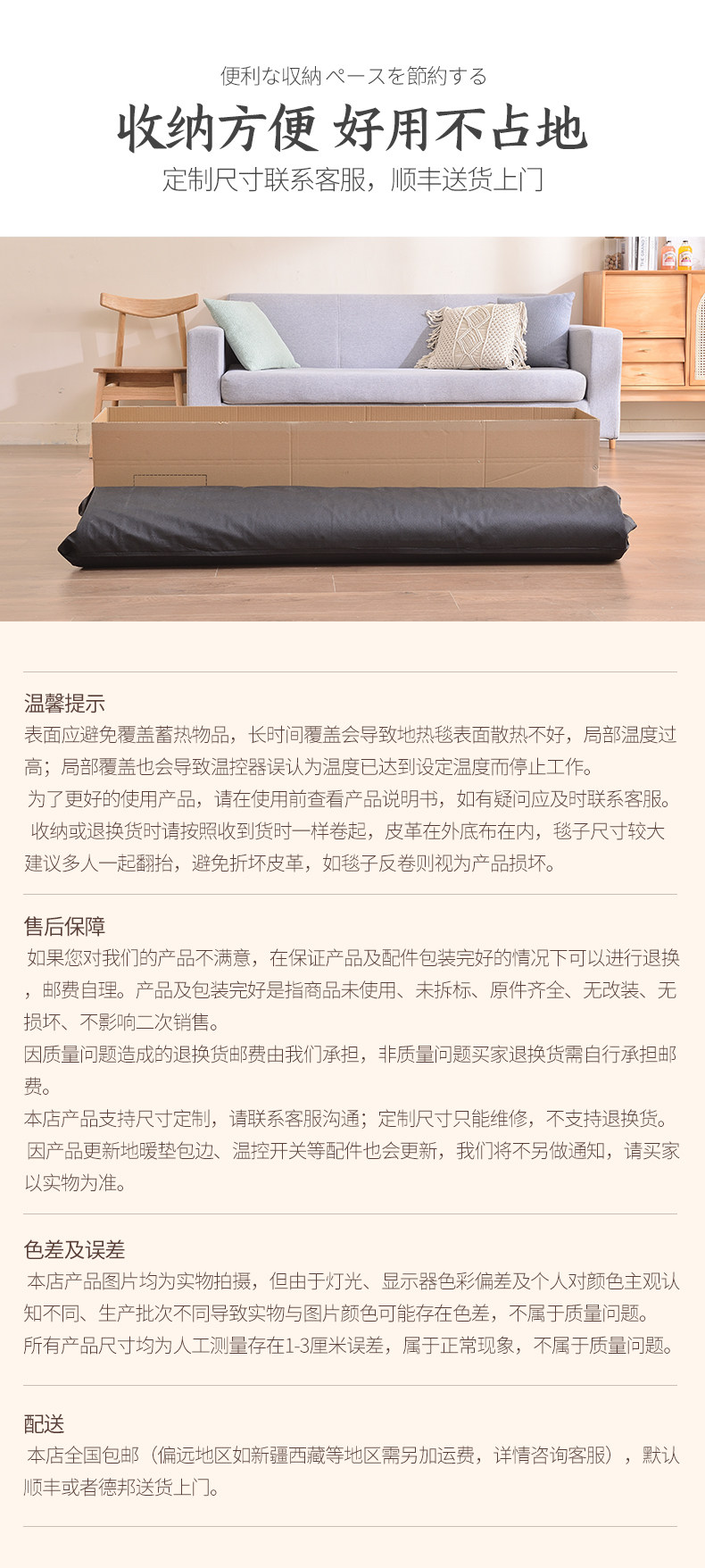 便利な収納ペースを節約する

收纳方便 好用不占地

定制尺寸联系客服，顺丰送货上门

温馨提示

表面应避免覆盖蓄热物品，长时间覆盖会导致地热毯表面散热不好，局部温度过高；局部覆盖也会导致温控器误认为温度已达到设定温度而停止工作。

为了更好的使用产品，请在使用前查看产品说明书，如有疑问应及时联系客服。

收纳或退换货时请按照收到货时一样卷起，皮革在外底布在内，毯子尺寸较大建议多人一起翻抬，避免折坏皮革，如毯子反卷则视为产品损坏。

售后保障

如果您对我们的产品不满意，在保证产品及配件包装完好的情况下可以进行退换，邮费自理。产品及包装完好是指商品未使用、未拆标、原件齐全、无改装、无损坏、不影响二次销售。

因质量问题造成的退换货邮费由我们承担，非质量问题买家退换货需自行承担邮费。

本店产品支持尺寸定制，请联系客服沟通；定制尺寸只能维修，不支持退换货。

因产品更新地暖垫包边、温控开关等配件也会更新，我们将不另做通知，请买家以实物为准。

色差及误差

本店产品图片均为实物拍摄，但由于灯光、显示器色彩偏差及个人对颜色主观认知不同、生产批次不同导致实物与图片颜色可能存在色差，不属于质量问题。

所有产品尺寸均为人工测量存在1-3厘米误差，属于正常现象，不属于质量问题。

配送

本店全国包邮（偏远地区如新疆西藏等地区需另加运费，详情咨询客服），默认顺丰或者德邦送货上门。